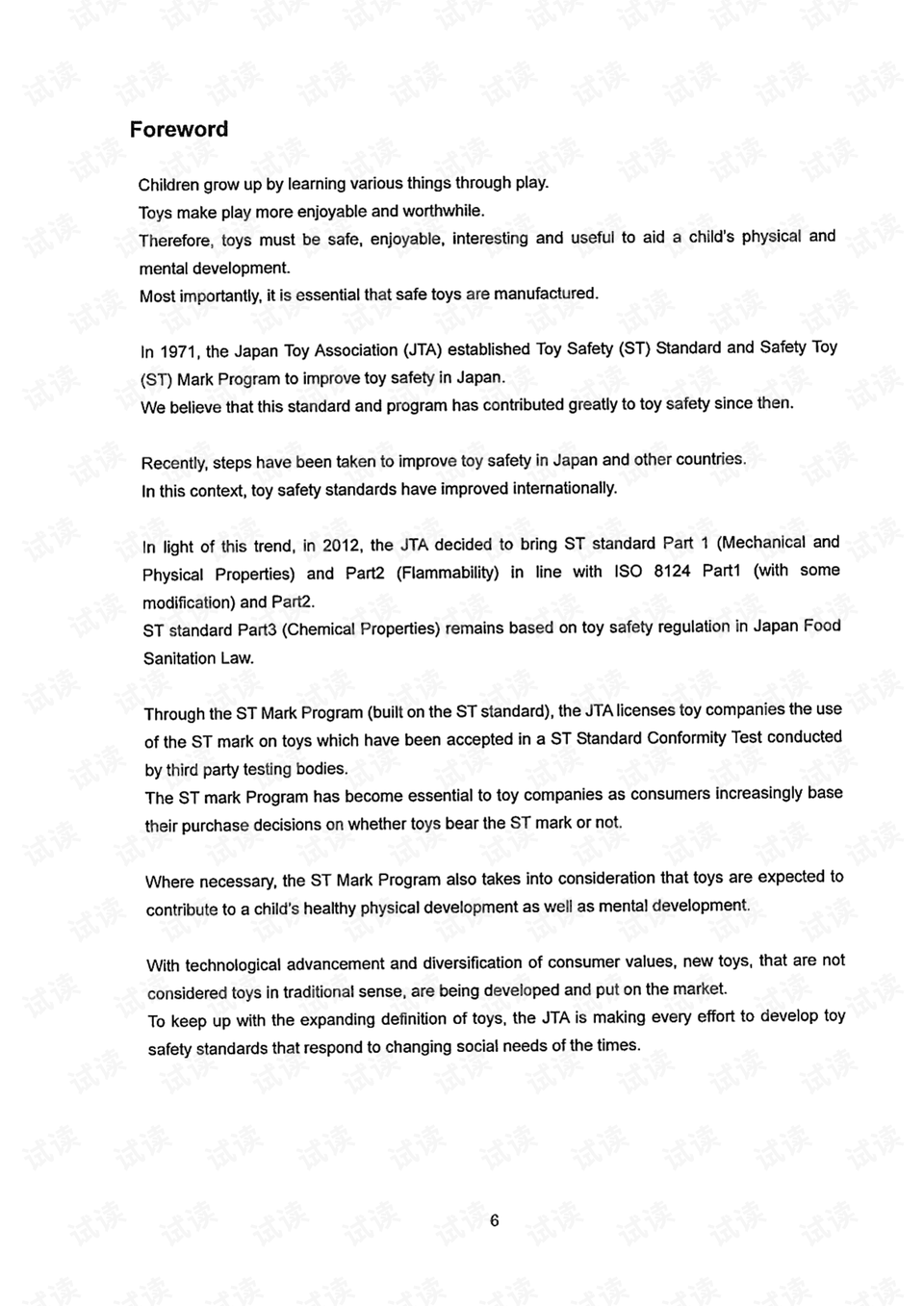 Foreword

Children grow up by learning various things through play.
Toys make play more enjoyable and worthwhile.
Therefore, toys must be safe, enjoyable, interesting and useful to aid a child's physical and mental development.
Most importantly, it is essential that safe toys are manufactured.

In 1971, the Japan Toy Association (JTA) established Toy Safety (ST) Standard and Safety Toy (ST) Mark Program to improve toy safety in Japan.
We believe that this standard and program has contributed greatly to toy safety since then.

Recently, steps have been taken to improve toy safety in Japan and other countries.
In this context, toy safety standards have improved internationally.

In light of this trend, in 2012, the JTA decided to bring ST standard Part 1 (Mechanical and Physical Properties) and Part2 (Flammability) in line with ISO 8124 Part1 (with some modification) and Part2.
ST standard Part3 (Chemical Properties) remains based on toy safety regulation in Japan Food Sanitation Law.

Through the ST Mark Program (built on the ST standard), the JTA licenses toy companies the use of the ST mark on toys which have been accepted in a ST Standard Conformity Test conducted by third party testing bodies.
The ST mark Program has become essential to toy companies as consumers increasingly base their purchase decisions on whether toys bear the ST mark or not.

Where necessary, the ST Mark Program also takes into consideration that toys are expected to contribute to a child's healthy physical development as well as mental development.

With technological advancement and diversification of consumer values, new toys, that are not considered toys in traditional sense, are being developed and put on the market.
To keep up with the expanding definition of toys, the JTA is making every effort to develop toy safety standards that respond to changing social needs of the times.

6

试读